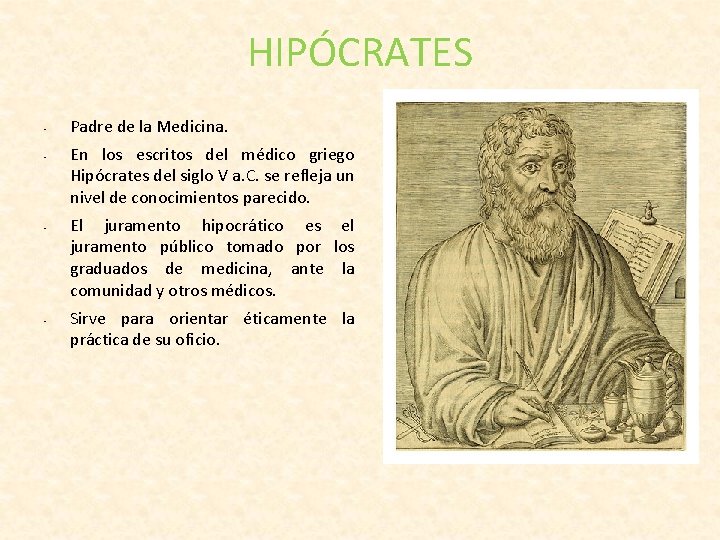 HIPÓCRATES

- Padre de la Medicina.

- En los escritos del médico griego Hipócrates del siglo V a.C. se refleja un nivel de conocimientos parecido.

- El juramento hipocrático es el juramento público tomado por los graduados de medicina, ante la comunidad y otros médicos.

- Sirve para orientar éticamente la práctica de su oficio.